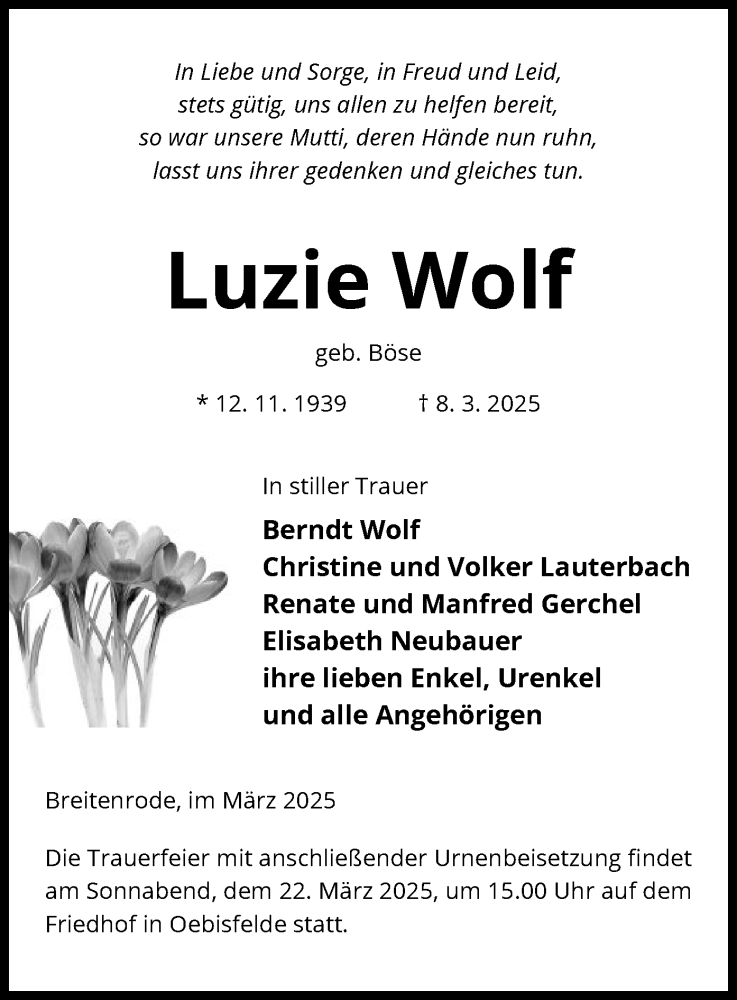 In Liebe und Sorge, in Freud und Leid,
stets gütig, uns allen zu helfen bereit,
so war unsere Mutti, deren Hände nun ruhn,
lasst uns ihrer gedenken und gleiches tun.

Luzie Wolf

geb. Böse

* 12. 11. 1939 † 8. 3. 2025

In stiller Trauer

Berndt Wolf
Christine und Volker Lauterbach
Renate und Manfred Gerchel
Elisabeth Neubauer
ihre lieben Enkel, Urenkel
und alle Angehörigen

Breitenrode, im März 2025

Die Trauerfeier mit anschließender Urnenbeisetzung findet am Sonnabend, dem 22. März 2025, um 15.00 Uhr auf dem Friedhof in Oebisfelde statt.